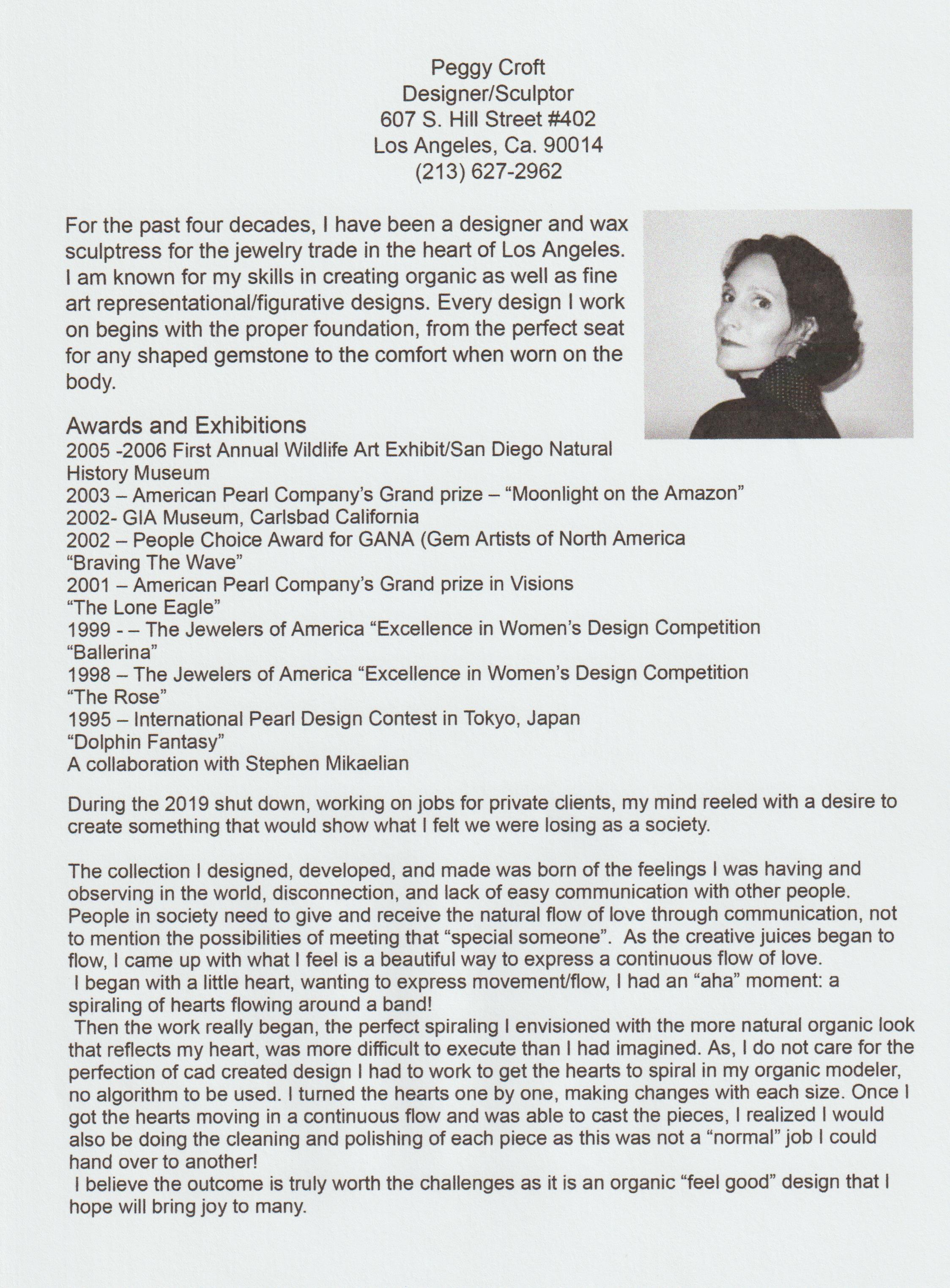 Peggy Croft
Designer/Sculptor
607 S. Hill Street #402
Los Angeles, Ca. 90014
(213) 627-2962

For the past four decades, I have been a designer and wax sculptress for the jewelry trade in the heart of Los Angeles. I am known for my skills in creating organic as well as fine art representational/figurative designs. Every design I work on begins with the proper foundation, from the perfect seat for any shaped gemstone to the comfort when worn on the body.

Awards and Exhibitions
2005 -2006 First Annual Wildlife Art Exhibit/San Diego Natural History Museum
2003 – American Pearl Company's Grand prize – "Moonlight on the Amazon"
2002- GIA Museum, Carlsbad California
2002 – People Choice Award for GANA (Gem Artists of North America
"Braving The Wave"
2001 – American Pearl Company's Grand prize in Visions
"The Lone Eagle"
1999 - – The Jewelers of America "Excellence in Women's Design Competition
"Ballerina"
1998 – The Jewelers of America "Excellence in Women's Design Competition
"The Rose"
1995 – International Pearl Design Contest in Tokyo, Japan
"Dolphin Fantasy"
A collaboration with Stephen Mikaelian

During the 2019 shut down, working on jobs for private clients, my mind reeled with a desire to create something that would show what I felt we were losing as a society.

The collection I designed, developed, and made was born of the feelings I was having and observing in the world, disconnection, and lack of easy communication with other people. People in society need to give and receive the natural flow of love through communication, not to mention the possibilities of meeting that "special someone". As the creative juices began to flow, I came up with what I feel is a beautiful way to express a continuous flow of love.
I began with a little heart, wanting to express movement/flow, I had an "aha" moment: a spiraling of hearts flowing around a band!
Then the work really began, the perfect spiraling I envisioned with the more natural organic look that reflects my heart, was more difficult to execute than I had imagined. As, I do not care for the perfection of cad created design I had to work to get the hearts to spiral in my organic modeler, no algorithm to be used. I turned the hearts one by one, making changes with each size. Once I got the hearts moving in a continuous flow and was able to cast the pieces, I realized I would also be doing the cleaning and polishing of each piece as this was not a "normal" job I could hand over to another!
I believe the outcome is truly worth the challenges as it is an organic "feel good" design that I hope will bring joy to many.